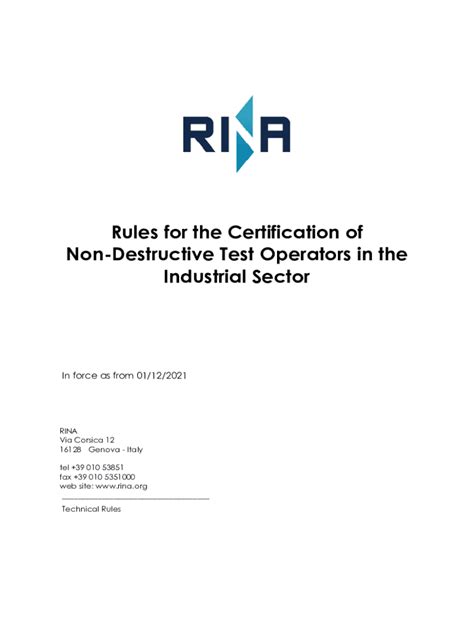 RINA

Rules for the Certification of Non-Destructive Test Operators in the Industrial Sector

In force as from 01/12/2021

RINA
Via Corsica 12
16128 Genova - Italy

tel +39 010 53851
fax +39 010 5351000
web site: www.rina.org

Technical Rules